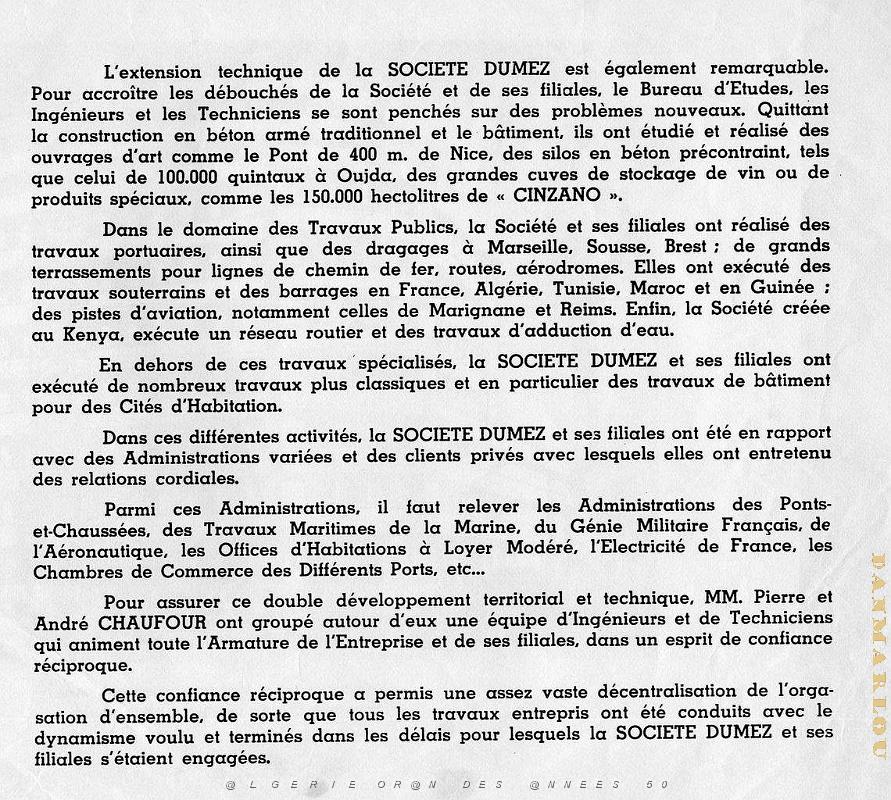 L'extension technique de la SOCIETE DUMEZ est également remarquable. Pour accroître les débouchés de la Société et de ses filiales, le Bureau d'Etudes, les Ingénieurs et les Techniciens se sont penchés sur des problèmes nouveaux. Quittant la construction en béton armé traditionnel et le bâtiment, ils ont étudié et réalisé des ouvrages d'art comme le Pont de 400 m. de Nice, des silos en béton précontraint, tels que celui de 100.000 quintaux à Oujda, des grandes cuves de stockage de vin ou de produits spéciaux, comme les 150.000 hectolitres de « CINZANO ».

Dans le domaine des Travaux Publics, la Société et ses filiales ont réalisé des travaux portuaires, ainsi que des dragages à Marseille, Sousse, Brest ; de grands terrassements pour lignes de chemin de fer, routes, aérodromes. Elles ont exécuté des travaux souterrains et des barrages en France, Algérie, Tunisie, Maroc et en Guinée ; des pistes d'aviation, notamment celles de Marignane et Reims. Enfin, la Société créée au Kenya, exécute un réseau routier et des travaux d'adduction d'eau.

En dehors de ces travaux spécialisés, la SOCIETE DUMEZ et ses filiales ont exécuté de nombreux travaux plus classiques et en particulier des travaux de bâtiment pour des Cités d'Habitation.

Dans ces différentes activités, la SOCIETE DUMEZ et ses filiales ont été en rapport avec des Administrations variées et des clients privés avec lesquels elles ont entretenu des relations cordiales.

Parmi ces Administrations, il faut relever les Administrations des Ponts-et-Chaussées, des Travaux Maritimes de la Marine, du Génie Militaire Français, de l'Aéronautique, les Offices d'Habitations à Loyer Modéré, l'Electricité de France, les Chambres de Commerce des Différents Ports, etc...

Pour assurer ce double développement territorial et technique, MM. Pierre et André CHAUFOUR ont groupé autour d'eux une équipe d'Ingénieurs et de Techniciens qui animent toute l'Armature de l'Entreprise et de ses filiales, dans un esprit de confiance réciproque.

Cette confiance réciproque a permis une assez vaste décentralisation de l'orgasation d'ensemble, de sorte que tous les travaux entrepris ont été conduits avec le dynamisme voulu et terminés dans les délais pour lesquels la SOCIETE DUMEZ et ses filiales s'étaient engagées.

@LGERIE OR@N DES @NNEES 50

DANMARLOU